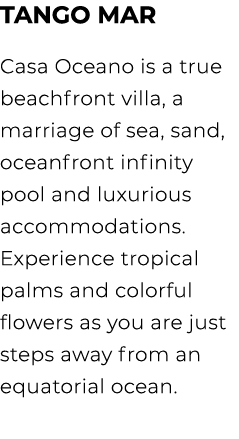 TANGO MAR

Casa Oceano is a true beachfront villa, a marriage of sea, sand, oceanfront infinity pool and luxurious accommodations. Experience tropical palms and colorful flowers as you are just steps away from an equatorial ocean.